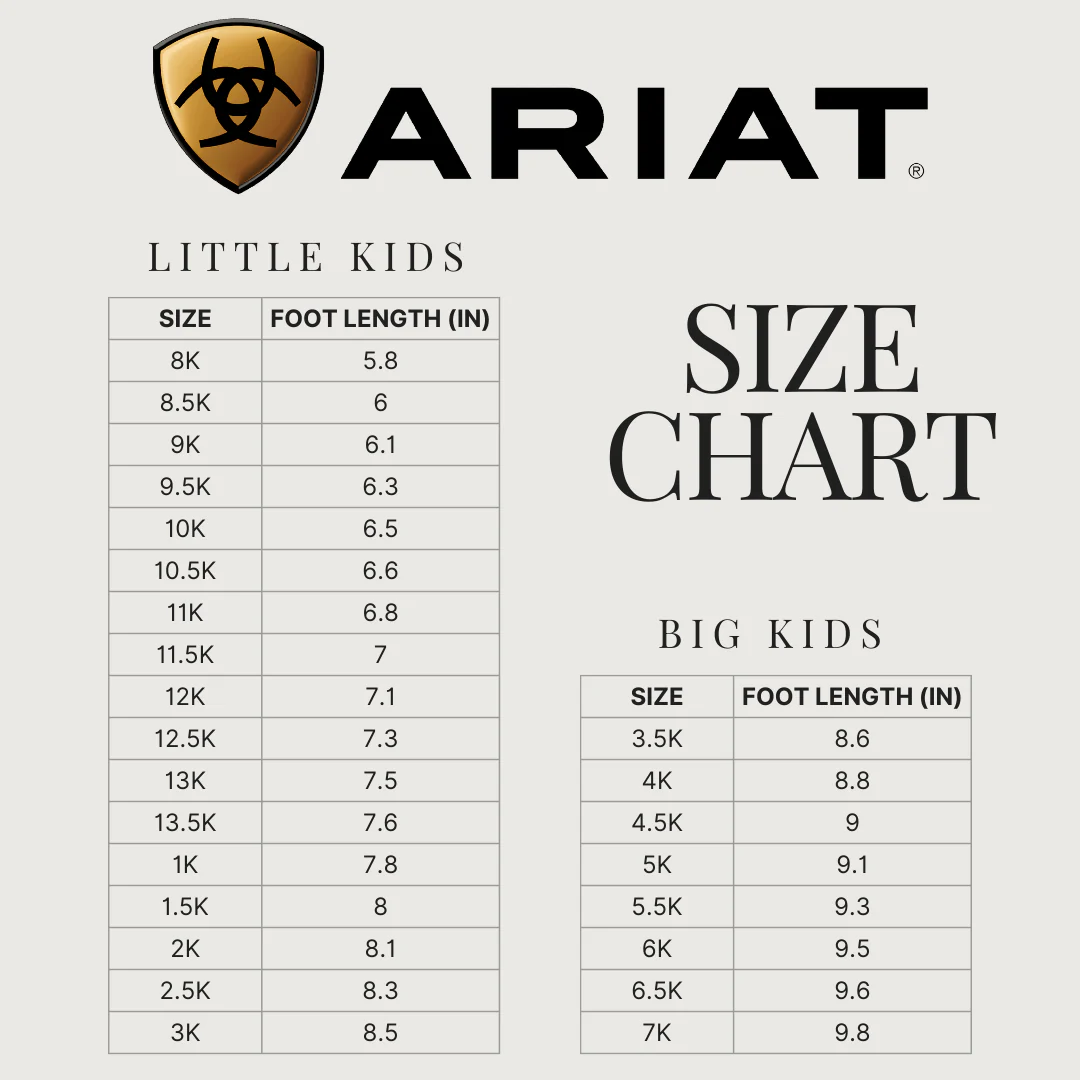 ARIAT®

LITTLE KIDS

| SIZE | FOOT LENGTH (IN) |
|---|---|
| 8K | 5.8 |
| 8.5K | 6 |
| 9K | 6.1 |
| 9.5K | 6.3 |
| 10K | 6.5 |
| 10.5K | 6.6 |
| 11K | 6.8 |
| 11.5K | 7 |
| 12K | 7.1 |
| 12.5K | 7.3 |
| 13K | 7.5 |
| 13.5K | 7.6 |
| 1K | 7.8 |
| 1.5K | 8 |
| 2K | 8.1 |
| 2.5K | 8.3 |
| 3K | 8.5 |

SIZE CHART

BIG KIDS

| SIZE | FOOT LENGTH (IN) |
|---|---|
| 3.5K | 8.6 |
| 4K | 8.8 |
| 4.5K | 9 |
| 5K | 9.1 |
| 5.5K | 9.3 |
| 6K | 9.5 |
| 6.5K | 9.6 |
| 7K | 9.8 |